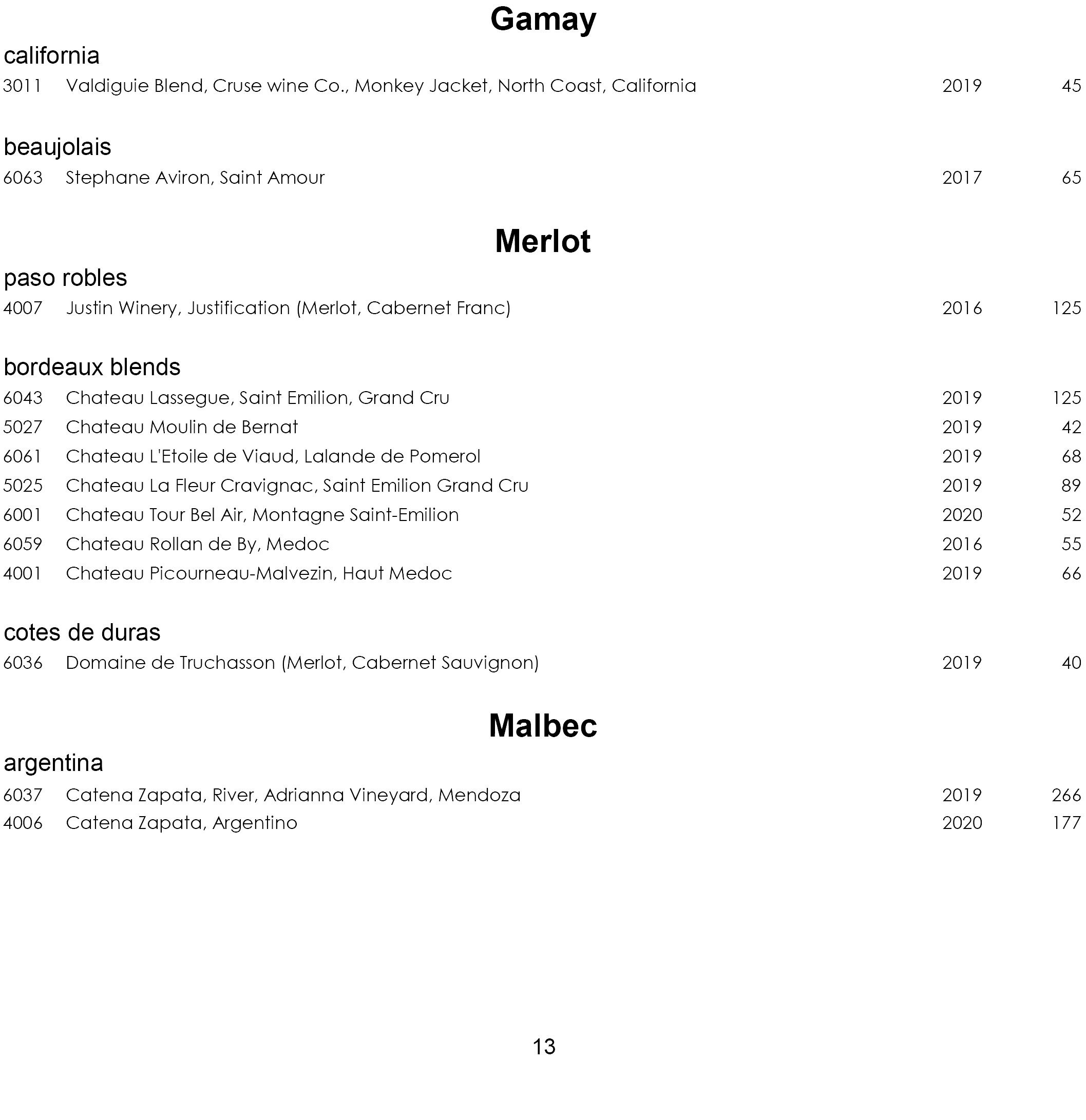 Gamay

california

3011 Valdiguie Blend, Cruse wine Co., Monkey Jacket, North Coast, California 2019 45

beaujolais

6063 Stephane Aviron, Saint Amour 2017 65

Merlot

paso robles

4007 Justin Winery, Justification (Merlot, Cabernet Franc) 2016 125

bordeaux blends

6043 Chateau Lassegue, Saint Emilion, Grand Cru 2019 125
5027 Chateau Moulin de Bernat 2019 42
6061 Chateau L'Etoile de Viaud, Lalande de Pomerol 2019 68
5025 Chateau La Fleur Cravignac, Saint Emilion Grand Cru 2019 89
6001 Chateau Tour Bel Air, Montagne Saint-Emilion 2020 52
6059 Chateau Rollan de By, Medoc 2016 55
4001 Chateau Picourneau-Malvezin, Haut Medoc 2019 66

cotes de duras

6036 Domaine de Truchasson (Merlot, Cabernet Sauvignon) 2019 40

Malbec

argentina

6037 Catena Zapata, River, Adrianna Vineyard, Mendoza 2019 266
4006 Catena Zapata, Argentino 2020 177

13